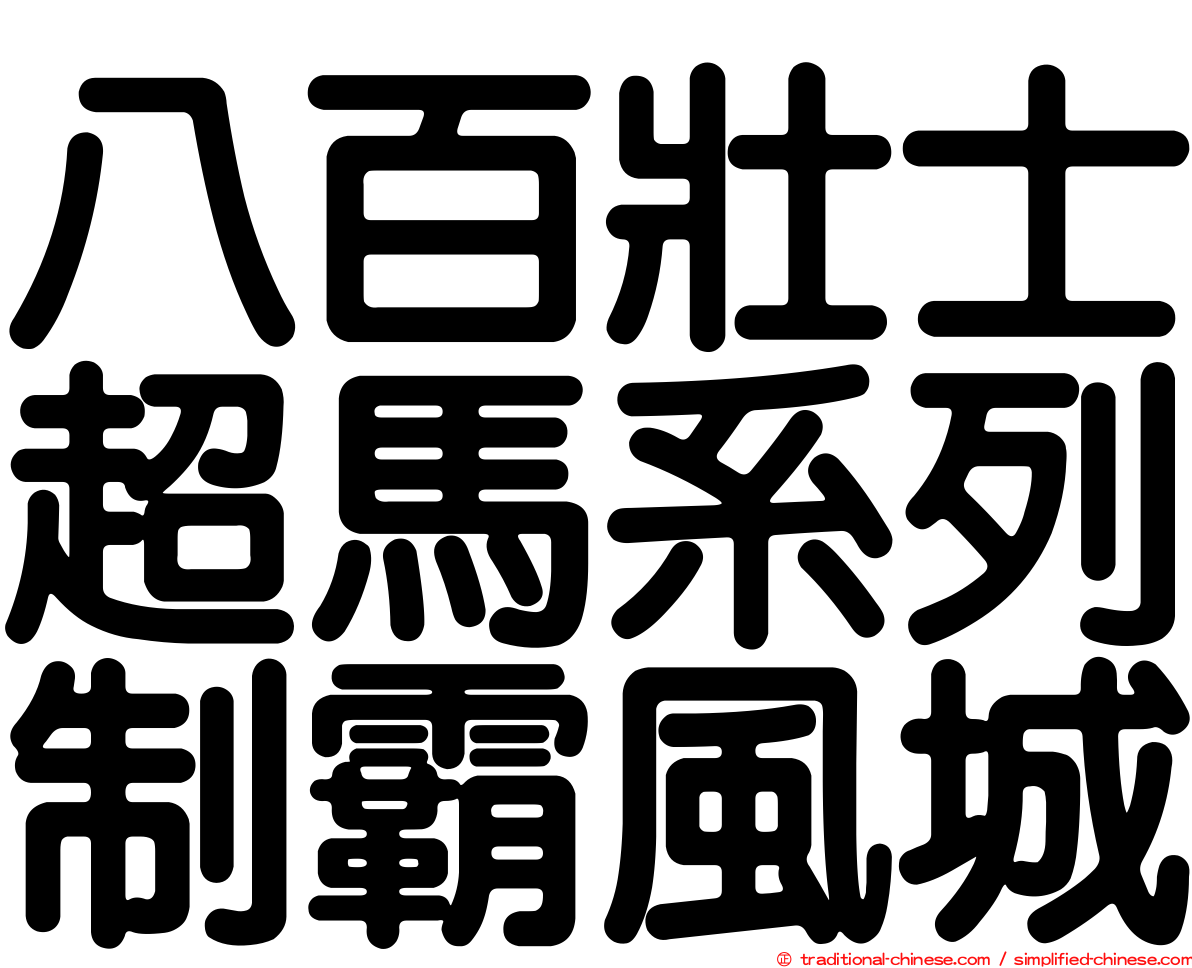 八百壯士
超馬系列
制霸風城

㊣ traditional-chinese.com / simplified-chinese.com